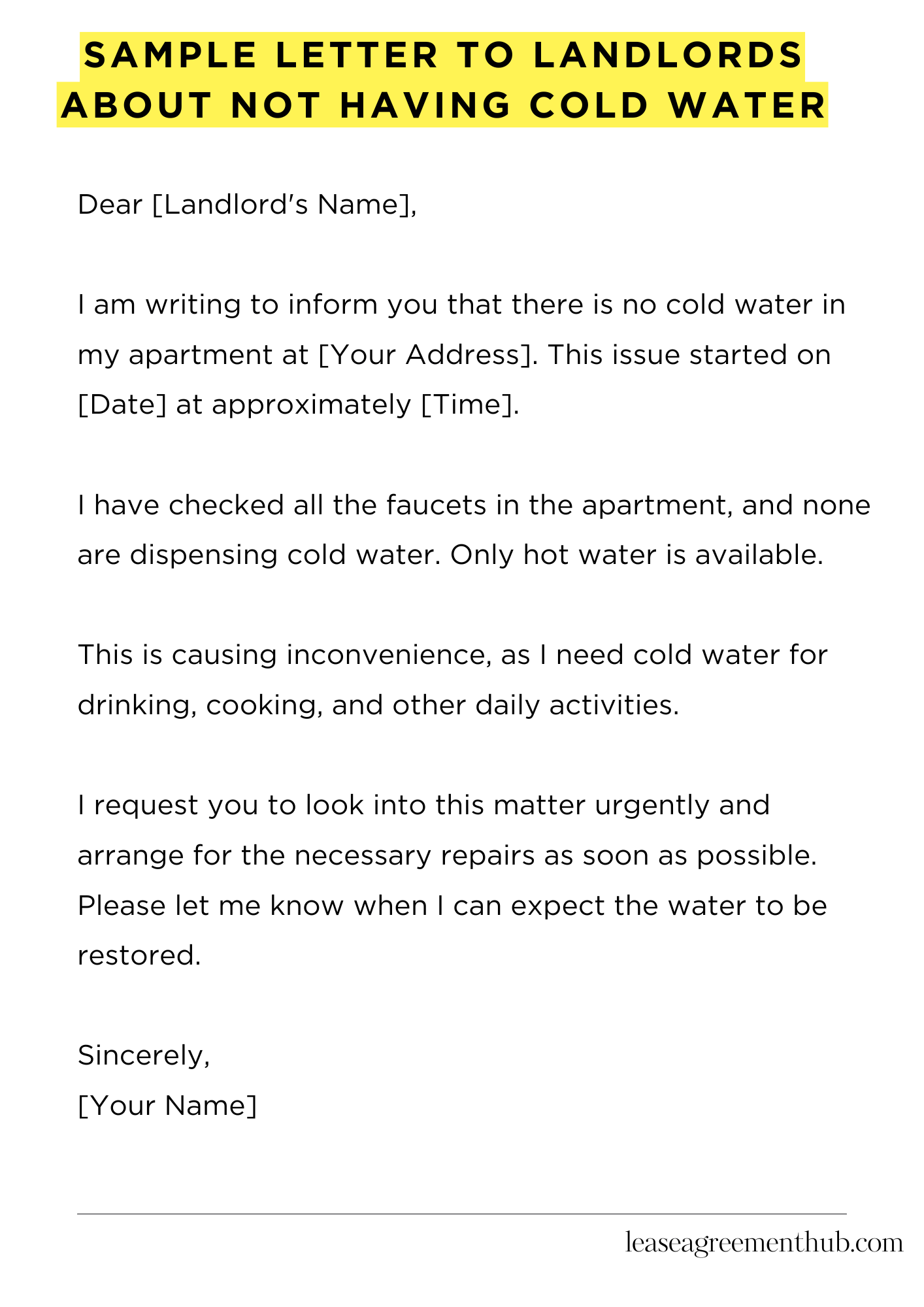 SAMPLE LETTER TO LANDLORDS ABOUT NOT HAVING COLD WATER

Dear [Landlord's Name],

I am writing to inform you that there is no cold water in my apartment at [Your Address]. This issue started on [Date] at approximately [Time].

I have checked all the faucets in the apartment, and none are dispensing cold water. Only hot water is available.

This is causing inconvenience, as I need cold water for drinking, cooking, and other daily activities.

I request you to look into this matter urgently and arrange for the necessary repairs as soon as possible. Please let me know when I can expect the water to be restored.

Sincerely,
[Your Name]

leaseagreementhub.com